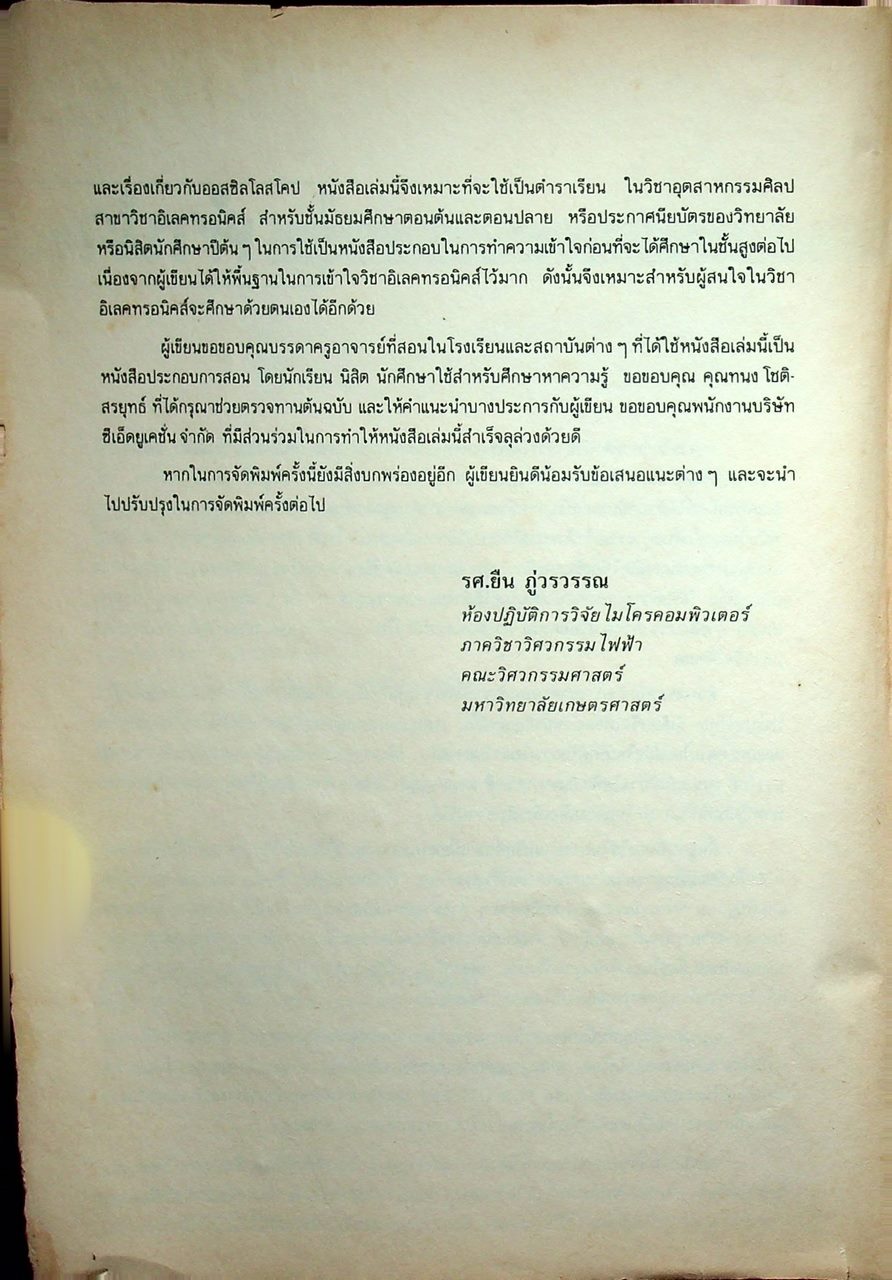 และเรื่องเกี่ยวกับออสซิลโลสโคป หนังสือเล่มนี้จึงเหมาะที่จะใช้เป็นตำราเรียน ในวิชาอุตสาหกรรมศิลป สาขาวิชาอิเลคทรอนิคส์ สำหรับชั้นมัธยมศึกษาตอนต้นและตอนปลาย หรือประกาศนียบัตรของวิทยาลัย หรือนิสิตนักศึกษาปีต้น ๆ ในการใช้เป็นหนังสือประกอบในการทำความเข้าใจก่อนที่จะได้ศึกษาในชั้นสูงต่อไป เนื่องจากผู้เขียนได้ให้พื้นฐานในการเข้าใจวิชาอิเลคทรอนิคส์ไว้มาก ดังนั้นจึงเหมาะสำหรับผู้สนใจในวิชาอิเลคทรอนิคส์จะศึกษาด้วยตนเองได้อีกด้วย

ผู้เขียนขอขอบคุณบรรดาครูอาจารย์ที่สอนในโรงเรียนและสถาบันต่าง ๆ ที่ได้ใช้หนังสือเล่มนี้เป็นหนังสือประกอบการสอน โดยนักเรียน นิสิต นักศึกษาใช้สำหรับศึกษาหาความรู้ ขอขอบคุณ คุณทนง โชติสรยุทธ์ ที่ได้กรุณาช่วยตรวจทานต้นฉบับ และให้คำแนะนำบางประการกับผู้เขียน ขอขอบคุณพนักงานบริษัท ซีเอ็ดยูเคชั่น จำกัด ที่มีส่วนร่วมในการทำให้หนังสือเล่มนี้สำเร็จลุล่วงด้วยดี

หากในการจัดพิมพ์ครั้งนี้ยังมีสิ่งบกพร่องอยู่อีก ผู้เขียนยินดีน้อมรับข้อเสนอแนะต่าง ๆ และจะนำไปปรับปรุงในการจัดพิมพ์ครั้งต่อไป

รศ.ยืน ภู่วรวรรณ
ห้องปฏิบัติการวิจัยไมโครคอมพิวเตอร์
ภาควิชาวิศวกรรมไฟฟ้า
คณะวิศวกรรมศาสตร์
มหาวิทยาลัยเกษตรศาสตร์